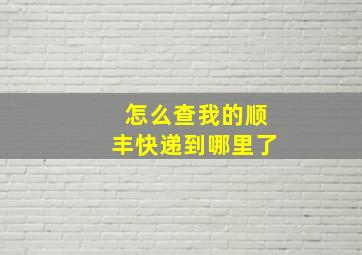 怎么查我的顺丰快递到哪里了